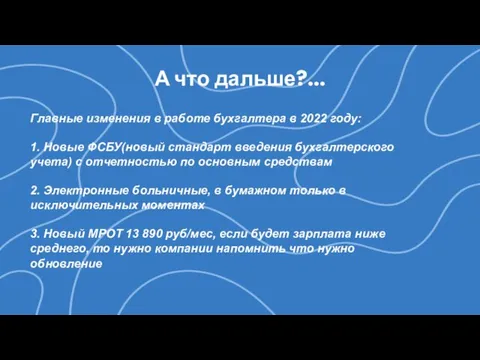 А что дальше?...

Главные изменения в работе бухгалтера в 2022 году:

1. Новые ФСБУ(новый стандарт введения бухгалтерского учета) с отчетностью по основным средствам

2. Электронные больничные, в бумажном только в исключительных моментах

3. Новый МРОТ 13 890 руб/мес, если будет зарплата ниже среднего, то нужно компании напомнить что нужно обновление